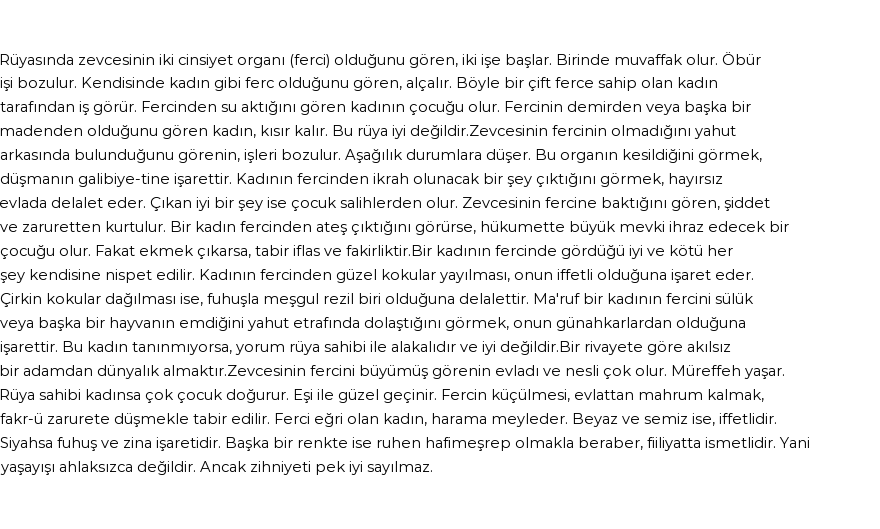 Rüyasında zevcesinin iki cinsiyet organı (ferci) olduğunu gören, iki işe başlar. Birinde muvaffak olur. Öbür işi bozulur. Kendisinde kadın gibi ferc olduğunu gören, alçalır. Böyle bir çift ferce sahip olan kadın tarafından iş görür. Fercinden su aktığını gören kadının çocuğu olur. Fercinin demirden veya başka bir madenden olduğunu gören kadın, kısır kalır. Bu rüya iyi değildir.Zevcesinin fercinin olmadığını yahut arkasında bulunduğunu görenin, işleri bozulur. Aşağılık durumlara düşer. Bu organın kesildiğini görmek, düşmanın galibiye-tine işarettir. Kadının fercinden ikrah olunacak bir şey çıktığını görmek, hayırsız evlada delalet eder. Çıkan iyi bir şey ise çocuk salihlerden olur. Zevcesinin fercine baktığını gören, şiddet ve zaruretten kurtulur. Bir kadın fercinden ateş çıktığını görürse, hükumette büyük mevki ihraz edecek bir çocuğu olur. Fakat ekmek çıkarsa, tabir iflas ve fakirliktir.Bir kadının fercinde gördüğü iyi ve kötü her şey kendisine nispet edilir. Kadının fercinden güzel kokular yayılması, onun iffetli olduğuna işaret eder. Çirkin kokular dağılması ise, fuhuşla meşgul rezil biri olduğuna delalettir. Ma'ruf bir kadının fercini sülük veya başka bir hayvanın emdiğini yahut etrafında dolaştığını görmek, onun günahkarlardan olduğuna işarettir. Bu kadın tanınmıyorsa, yorum rüya sahibi ile alakalıdır ve iyi değildir.Bir rivayete göre akılsız bir adamdan dünyalık almaktır.Zevcesinin fercini büyümüş görenin evladı ve nesli çok olur. Müreffeh yaşar. Rüya sahibi kadınsa çok çocuk doğurur. Eşi ile güzel geçinir. Fercin küçülmesi, evlattan mahrum kalmak, fakr-ü zarurete düşmekle tabir edilir. Ferci eğri olan kadın, harama meyleder. Beyaz ve semiz ise, iffetlidir. Siyahsa fuhuş ve zina işaretidir. Başka bir renkte ise ruhen hafimeşrep olmakla beraber, fiiliyatta ismetlidir. Yani yaşayışı ahlaksızca değildir. Ancak zihniyeti pek iyi sayılmaz.